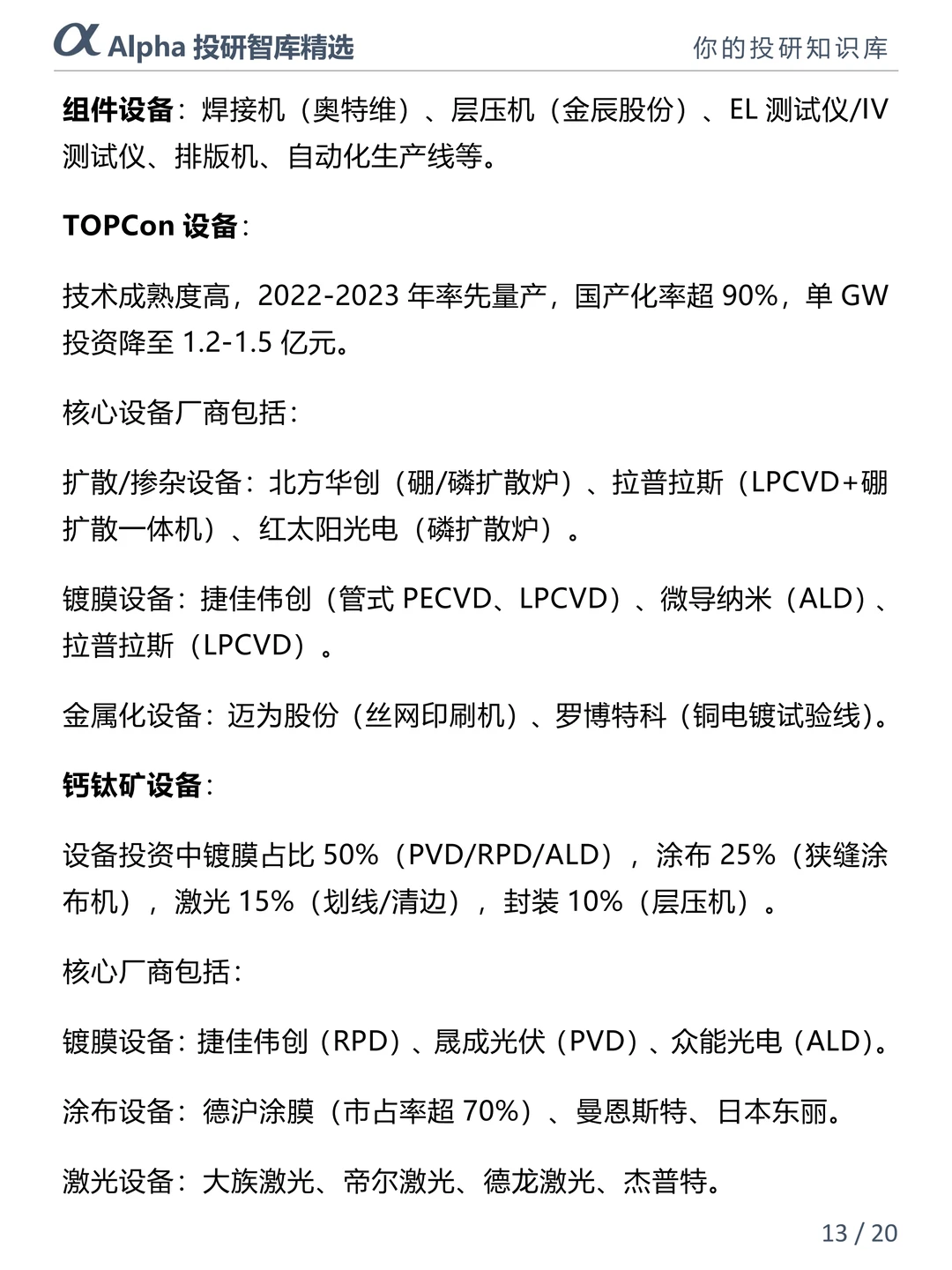 α Alpha 投研智库精选　你的投研知识库

组件设备：焊接机（奥特维）、层压机（金辰股份）、EL 测试仪/IV 测试仪、排版机、自动化生产线等。

TOPCon 设备：

技术成熟度高，2022-2023 年率先量产，国产化率超 90%，单 GW 投资降至 1.2-1.5 亿元。

核心设备厂商包括：

扩散/掺杂设备：北方华创（硼/磷扩散炉）、拉普拉斯（LPCVD+硼扩散一体机）、红太阳光电（磷扩散炉）。

镀膜设备：捷佳伟创（管式 PECVD、LPCVD）、微导纳米（ALD）、拉普拉斯（LPCVD）。

金属化设备：迈为股份（丝网印刷机）、罗博特科（铜电镀试验线）。

钙钛矿设备：

设备投资中镀膜占比 50%（PVD/RPD/ALD），涂布 25%（狭缝涂布机），激光 15%（划线/清边），封装 10%（层压机）。

核心厂商包括：

镀膜设备：捷佳伟创（RPD）、晟成光伏（PVD）、众能光电（ALD）。

涂布设备：德沪涂膜（市占率超 70%）、曼恩斯特、日本东丽。

激光设备：大族激光、帝尔激光、德龙激光、杰普特。

13 / 20